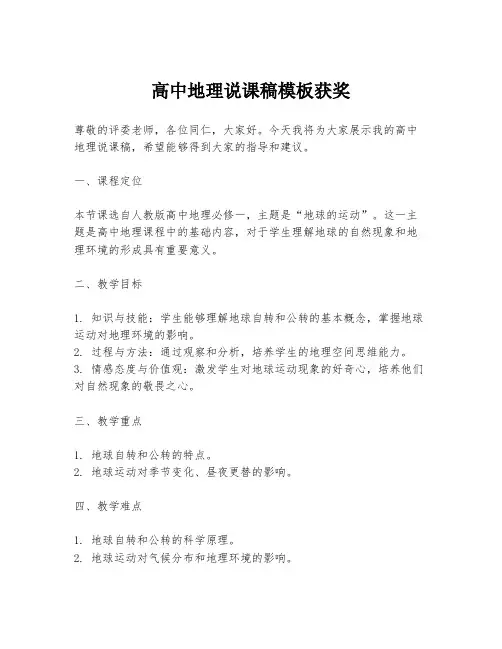 高中地理说课稿模板获奖

尊敬的评委老师，各位同仁，大家好。今天我将为大家展示我的高中地理说课稿，希望能够得到大家的指导和建议。

一、课程定位

本节课选自人教版高中地理必修一，主题是“地球的运动”。这一主题是高中地理课程中的基础内容，对于学生理解地球的自然现象和地理环境的形成具有重要意义。

二、教学目标

1. 知识与技能：学生能够理解地球自转和公转的基本概念，掌握地球运动对地理环境的影响。
2. 过程与方法：通过观察和分析，培养学生的地理空间思维能力。
3. 情感态度与价值观：激发学生对地球运动现象的好奇心，培养他们对自然现象的敬畏之心。

三、教学重点

1. 地球自转和公转的特点。
2. 地球运动对季节变化、昼夜更替的影响。

四、教学难点

1. 地球自转和公转的科学原理。
2. 地球运动对气候分布和地理环境的影响。